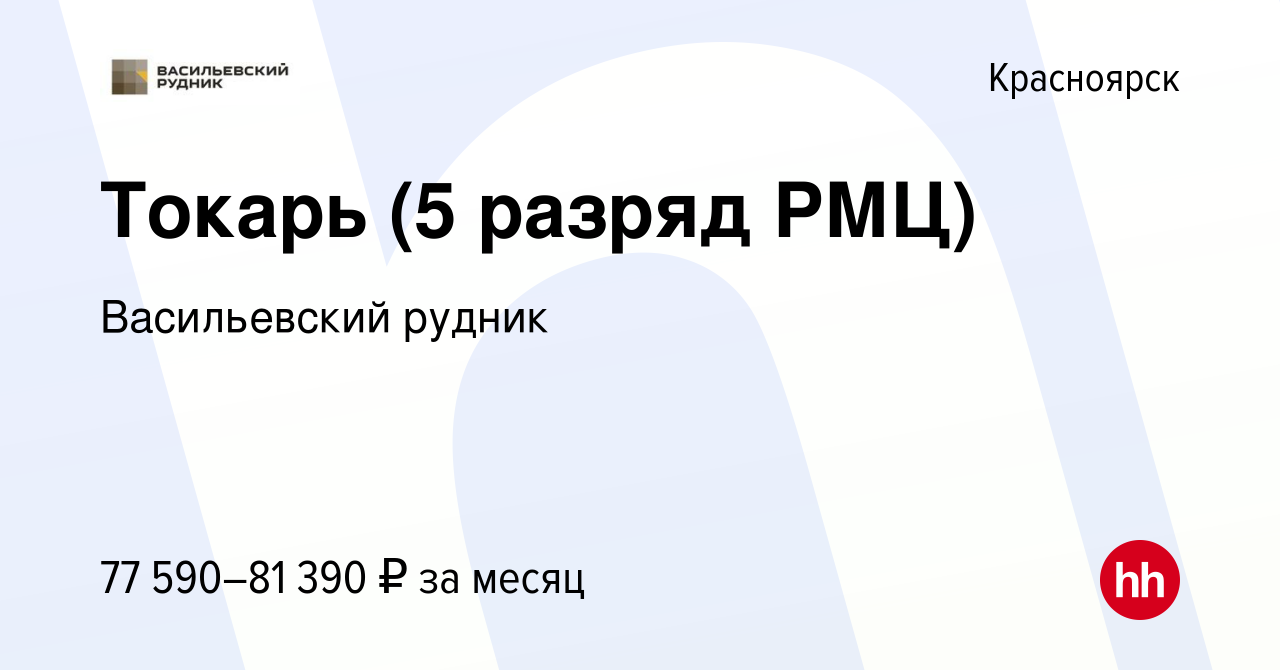 ВАСИЛЬЕВСКИЙ РУДНИК

Красноярск

Токарь (5 разряд РМЦ)

Васильевский рудник

77 590–81 390 ₽ за месяц

hh